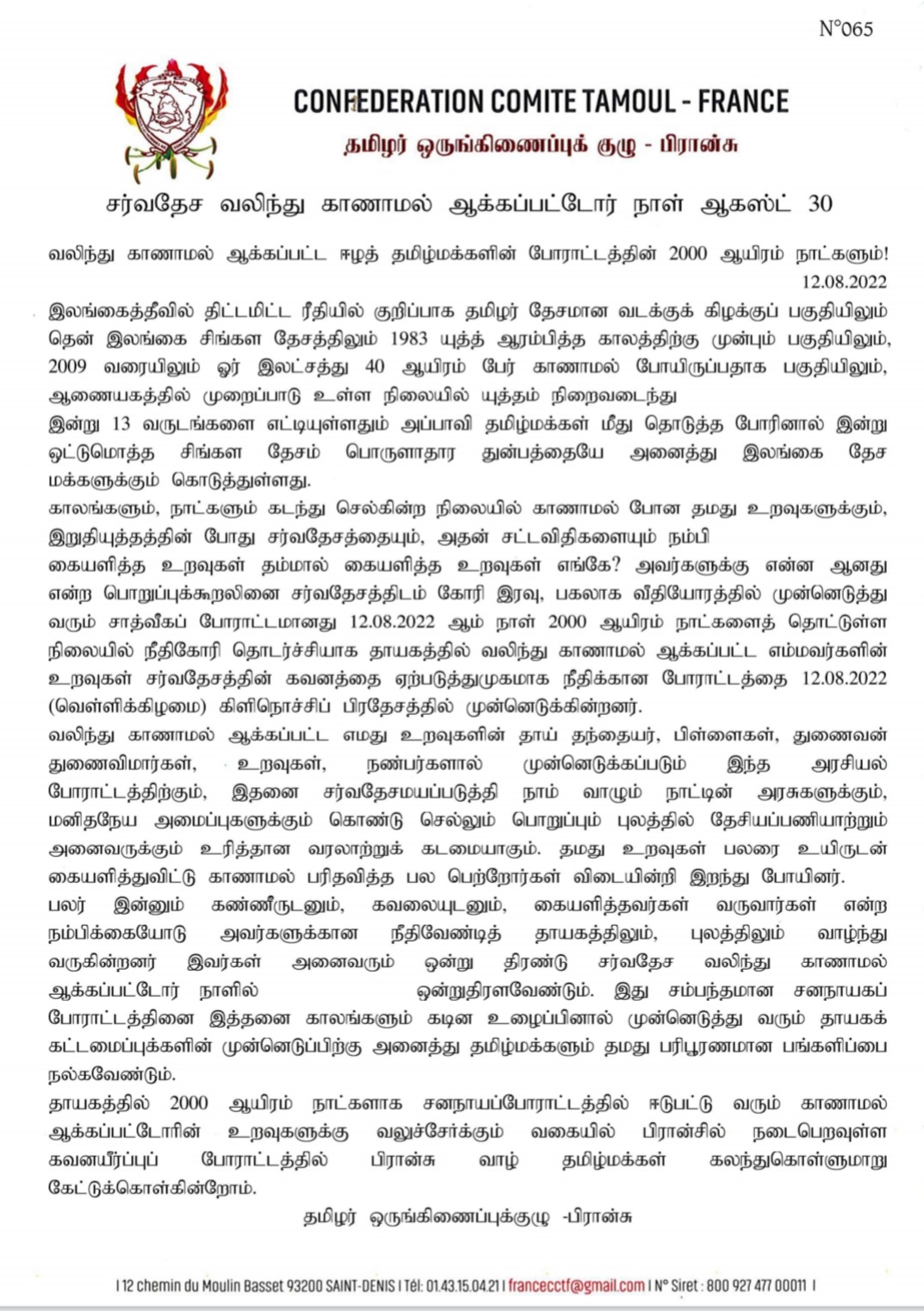 N°065

CONFEDERATION COMITE TAMOUL - FRANCE

தமிழர் ஒருங்கிணைப்புக் குழு - பிரான்சு

சர்வதேச வலிந்து காணாமல் ஆக்கப்பட்டோர் நாள் ஆகஸ்ட் 30

வலிந்து காணாமல் ஆக்கப்பட்ட ஈழத் தமிழ்மக்களின் போராட்டத்தின் 2000 ஆயிரம் நாட்களும்!
12.08.2022

இலங்கைத்தீவில் திட்டமிட்ட ரீதியில் குறிப்பாக தமிழர் தேசமான வடக்குக் கிழக்குப் பகுதியிலும் தென் இலங்கை சிங்கள தேசத்திலும் 1983 யுத்த் ஆரம்பித்த காலத்திற்கு முன்பும் பகுதியிலும், 2009 வரையிலும் ஓர் இலட்சத்து 40 ஆயிரம் பேர் காணாமல் போயிருப்பதாக பகுதியிலும், ஆணையகத்தில் முறைப்பாடு உள்ள நிலையில் யுத்தம் நிறைவடைந்து
இன்று 13 வருடங்களை எட்டியுள்ளதும் அப்பாவி தமிழ்மக்கள் மீது தொடுத்த போரினால் இன்று ஒட்டுமொத்த சிங்கள தேசம் பொருளாதார துன்பத்தையே அனைத்து இலங்கை தேச மக்களுக்கும் கொடுத்துள்ளது.
காலங்களும், நாட்களும் கடந்து செல்கின்ற நிலையில் காணாமல் போன தமது உறவுகளுக்கும், இறுதியுத்தத்தின் போது சர்வதேசத்தையும், அதன் சட்டவிதிகளையும் நம்பி
கையளித்த உறவுகள் தம்மால் கையளித்த உறவுகள் எங்கே? அவர்களுக்கு என்ன ஆனது என்ற பொறுப்புக்கூறலினை சர்வதேசத்திடம் கோரி இரவு, பகலாக வீதியோரத்தில் முன்னெடுத்து வரும் சாத்வீகப் போராட்டமானது 12.08.2022 ஆம் நாள் 2000 ஆயிரம் நாட்களைத் தொட்டுள்ள நிலையில் நீதிகோரி தொடர்ச்சியாக தாயகத்தில் வலிந்து காணாமல் ஆக்கப்பட்ட எம்மவர்களின் உறவுகள் சர்வதேசத்தின் கவனத்தை ஏற்படுத்துமுகமாக நீதிக்கான போராட்டத்தை 12.08.2022 (வெள்ளிக்கிழமை) கிளிநொச்சிப் பிரதேசத்தில் முன்னெடுக்கின்றனர்.
வலிந்து காணாமல் ஆக்கப்பட்ட எமது உறவுகளின் தாய் தந்தையர், பிள்ளைகள், துணைவன் துணைவிமார்கள், உறவுகள், நண்பர்களால் முன்னெடுக்கப்படும் இந்த அரசியல் போராட்டத்திற்கும், இதனை சர்வதேசமயப்படுத்தி நாம் வாழும் நாட்டின் அரசுகளுக்கும், மனிதநேய அமைப்புகளுக்கும் கொண்டு செல்லும் பொறுப்பும் புலத்தில் தேசியப்பணியாற்றும் அனைவருக்கும் உரித்தான வரலாற்றுக் கடமையாகும். தமது உறவுகள் பலரை உயிருடன் கையளித்துவிட்டு காணாமல் பரிதவித்த பல பெற்றோர்கள் விடையின்றி இறந்து போயினர்.
பலர் இன்னும் கண்ணீருடனும், கவலையுடனும், கையளித்தவர்கள் வருவார்கள் என்ற நம்பிக்கையோடு அவர்களுக்கான நீதிவேண்டித் தாயகத்திலும், புலத்திலும் வாழ்ந்து வருகின்றனர் இவர்கள் அனைவரும் ஒன்று திரண்டு சர்வதேச வலிந்து காணாமல் ஆக்கப்பட்டோர் நாளில் ஒன்றுதிரளவேண்டும். இது சம்பந்தமான சனநாயகப் போராட்டத்தினை இத்தனை காலங்களும் கடின உழைப்பினால் முன்னெடுத்து வரும் தாயகக் கட்டமைப்புக்களின் முன்னெடுப்பிற்கு அனைத்து தமிழ்மக்களும் தமது பரிபூரணமான பங்களிப்பை நல்கவேண்டும்.
தாயகத்தில் 2000 ஆயிரம் நாட்களாக சனநாயப்போராட்டத்தில் ஈடுபட்டு வரும் காணாமல் ஆக்கப்பட்டோரின் உறவுகளுக்கு வலுச்சேர்க்கும் வகையில் பிரான்சில் நடைபெறவுள்ள கவனயீர்ப்புப் போராட்டத்தில் பிரான்சு வாழ் தமிழ்மக்கள் கலந்துகொள்ளுமாறு கேட்டுக்கொள்கின்றோம்.

தமிழர் ஒருங்கிணைப்புக்குழு -பிரான்சு

I 12 chemin du Moulin Basset 93200 SAINT-DENIS I Tél: 01.43.15.04.21 I francecctf@gmail.com I N° Siret : 800 927 477 00011 I